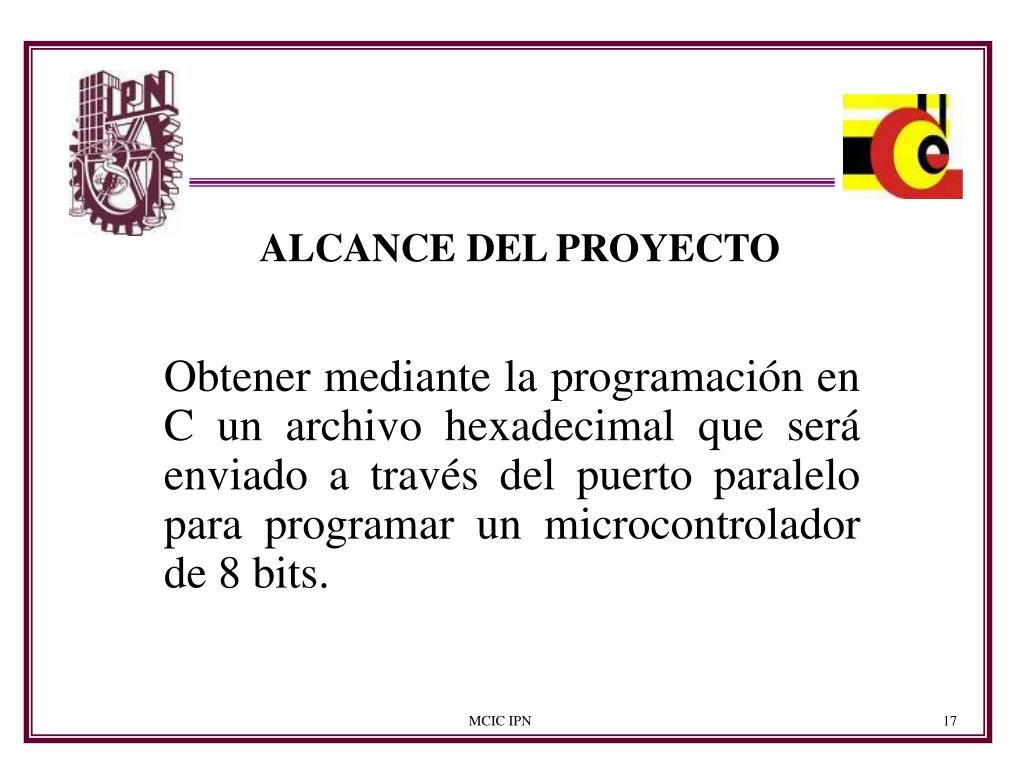 IPN

ALCANCE DEL PROYECTO

Obtener mediante la programación en C un archivo hexadecimal que será enviado a través del puerto paralelo para programar un microcontrolador de 8 bits.

MCIC IPN

17